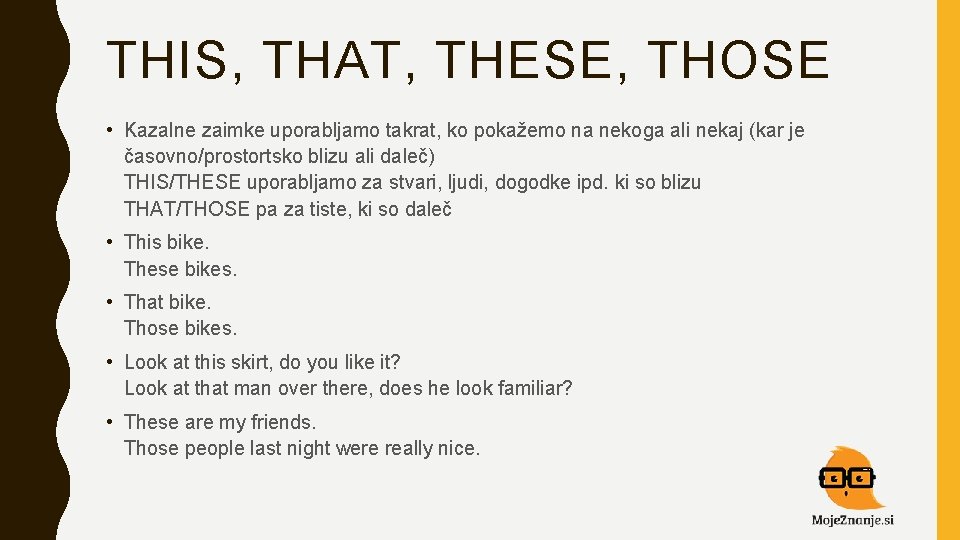 THIS, THAT, THESE, THOSE

• Kazalne zaimke uporabljamo takrat, ko pokažemo na nekoga ali nekaj (kar je časovno/prostortsko blizu ali daleč)
THIS/THESE uporabljamo za stvari, ljudi, dogodke ipd. ki so blizu
THAT/THOSE pa za tiste, ki so daleč

• This bike.
These bikes.

• That bike.
Those bikes.

• Look at this skirt, do you like it?
Look at that man over there, does he look familiar?

• These are my friends.
Those people last night were really nice.

MojeZnanje.si